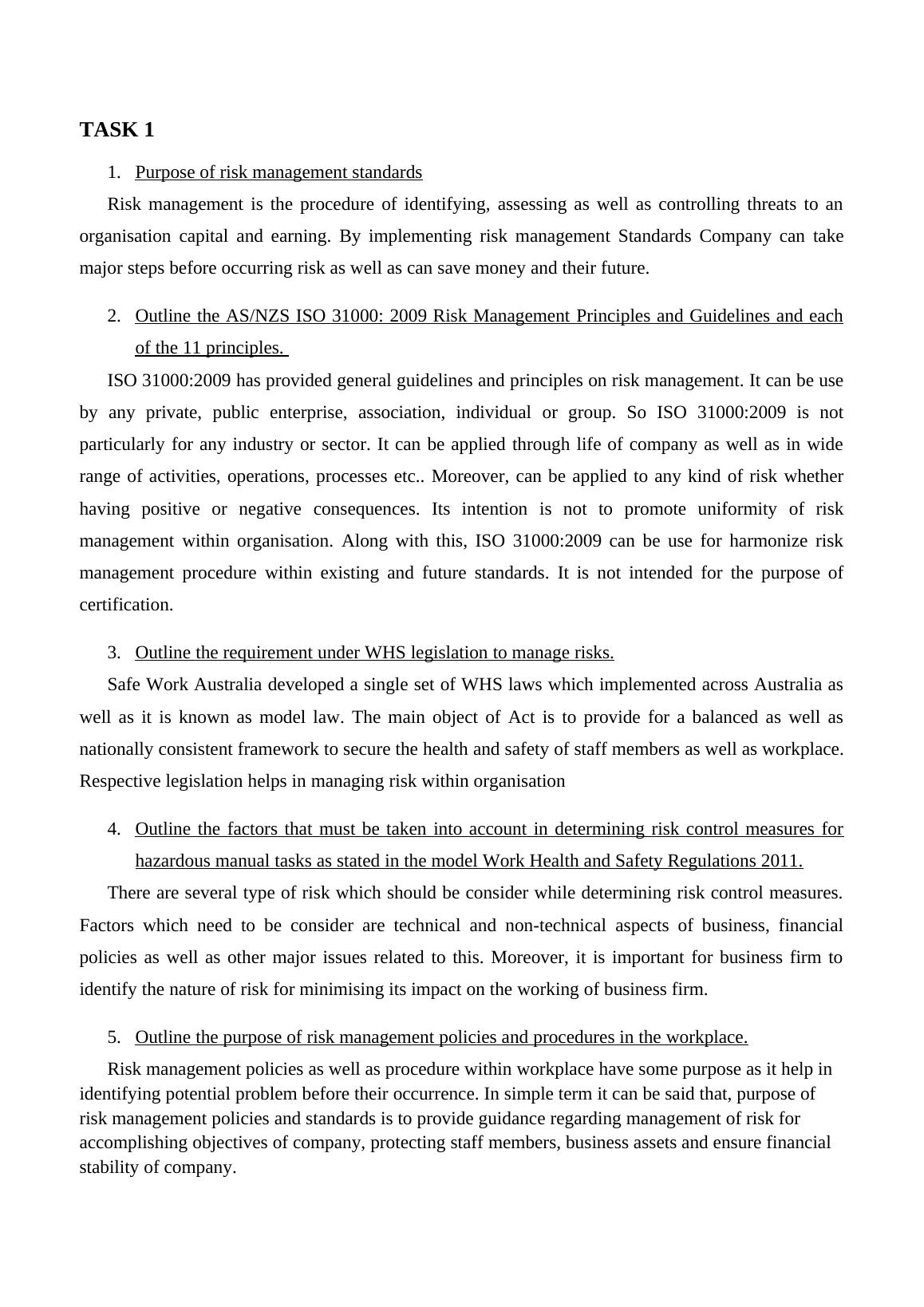 TASK 1

1. Purpose of risk management standards

Risk management is the procedure of identifying, assessing as well as controlling threats to an organisation capital and earning. By implementing risk management Standards Company can take major steps before occurring risk as well as can save money and their future.

2. Outline the AS/NZS ISO 31000: 2009 Risk Management Principles and Guidelines and each of the 11 principles.

ISO 31000:2009 has provided general guidelines and principles on risk management. It can be use by any private, public enterprise, association, individual or group. So ISO 31000:2009 is not particularly for any industry or sector. It can be applied through life of company as well as in wide range of activities, operations, processes etc.. Moreover, can be applied to any kind of risk whether having positive or negative consequences. Its intention is not to promote uniformity of risk management within organisation. Along with this, ISO 31000:2009 can be use for harmonize risk management procedure within existing and future standards. It is not intended for the purpose of certification.

3. Outline the requirement under WHS legislation to manage risks.

Safe Work Australia developed a single set of WHS laws which implemented across Australia as well as it is known as model law. The main object of Act is to provide for a balanced as well as nationally consistent framework to secure the health and safety of staff members as well as workplace. Respective legislation helps in managing risk within organisation

4. Outline the factors that must be taken into account in determining risk control measures for hazardous manual tasks as stated in the model Work Health and Safety Regulations 2011.

There are several type of risk which should be consider while determining risk control measures. Factors which need to be consider are technical and non-technical aspects of business, financial policies as well as other major issues related to this. Moreover, it is important for business firm to identify the nature of risk for minimising its impact on the working of business firm.

5. Outline the purpose of risk management policies and procedures in the workplace.

Risk management policies as well as procedure within workplace have some purpose as it help in identifying potential problem before their occurrence. In simple term it can be said that, purpose of risk management policies and standards is to provide guidance regarding management of risk for accomplishing objectives of company, protecting staff members, business assets and ensure financial stability of company.